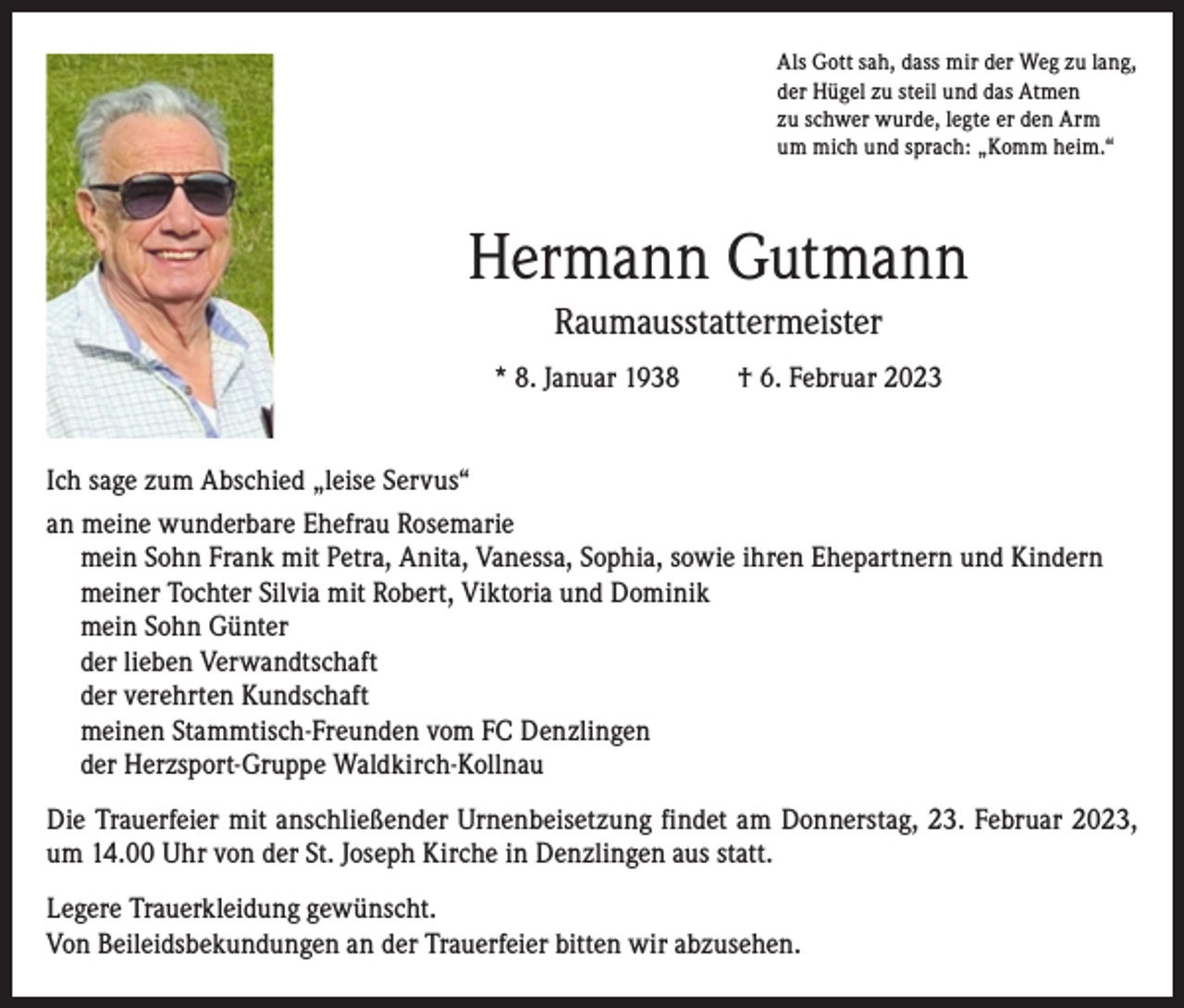 Als Gott sah, dass mir der Weg zu lang,
der Hügel zu steil und das Atmen
zu schwer wurde, legte er den Arm
um mich und sprach: „Komm heim.“

Hermann Gutmann

Raumausstattermeister

* 8. Januar 1938 † 6. Februar 2023

Ich sage zum Abschied „leise Servus“

an meine wunderbare Ehefrau Rosemarie
mein Sohn Frank mit Petra, Anita, Vanessa, Sophia, sowie ihren Ehepartnern und Kindern
meiner Tochter Silvia mit Robert, Viktoria und Dominik
mein Sohn Günter
der lieben Verwandtschaft
der verehrten Kundschaft
meinen Stammtisch-Freunden vom FC Denzlingen
der Herzsport-Gruppe Waldkirch-Kollnau

Die Trauerfeier mit anschließender Urnenbeisetzung findet am Donnerstag, 23. Februar 2023, um 14.00 Uhr von der St. Joseph Kirche in Denzlingen aus statt.

Legere Trauerkleidung gewünscht.
Von Beileidsbekundungen an der Trauerfeier bitten wir abzusehen.